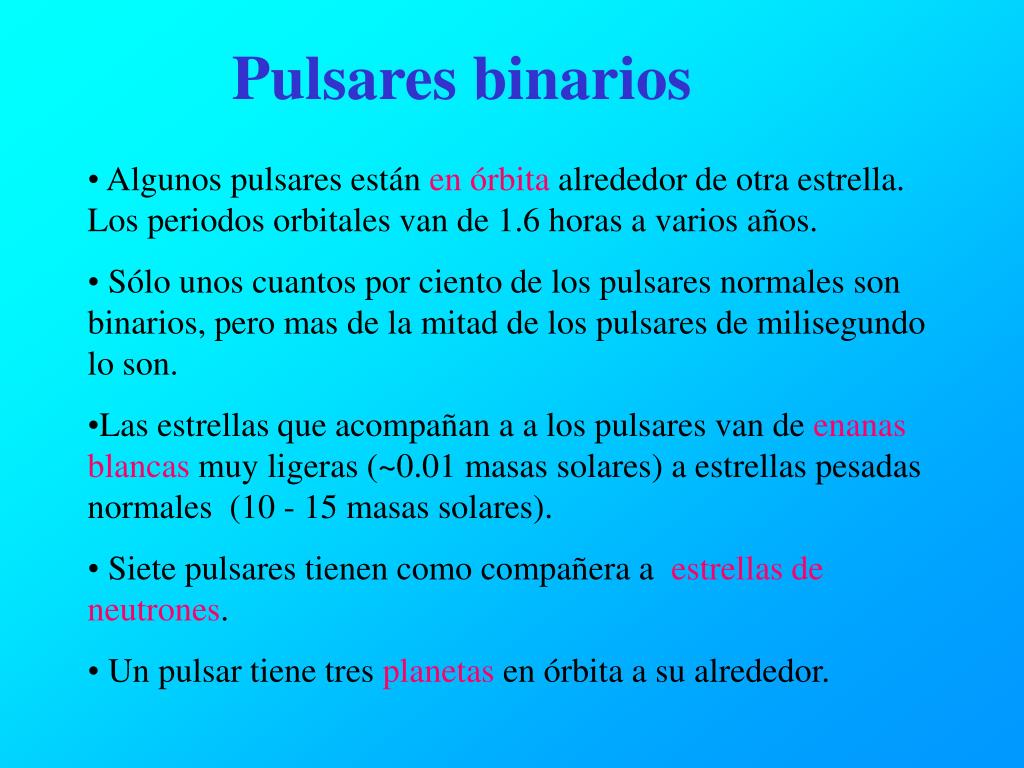 Pulsares binarios

• Algunos pulsares están en órbita alrededor de otra estrella. Los periodos orbitales van de 1.6 horas a varios años.

• Sólo unos cuantos por ciento de los pulsares normales son binarios, pero mas de la mitad de los pulsares de milisegundo lo son.

•Las estrellas que acompañan a a los pulsares van de enanas blancas muy ligeras (~0.01 masas solares) a estrellas pesadas normales (10 - 15 masas solares).

• Siete pulsares tienen como compañera a estrellas de neutrones.

• Un pulsar tiene tres planetas en órbita a su alrededor.